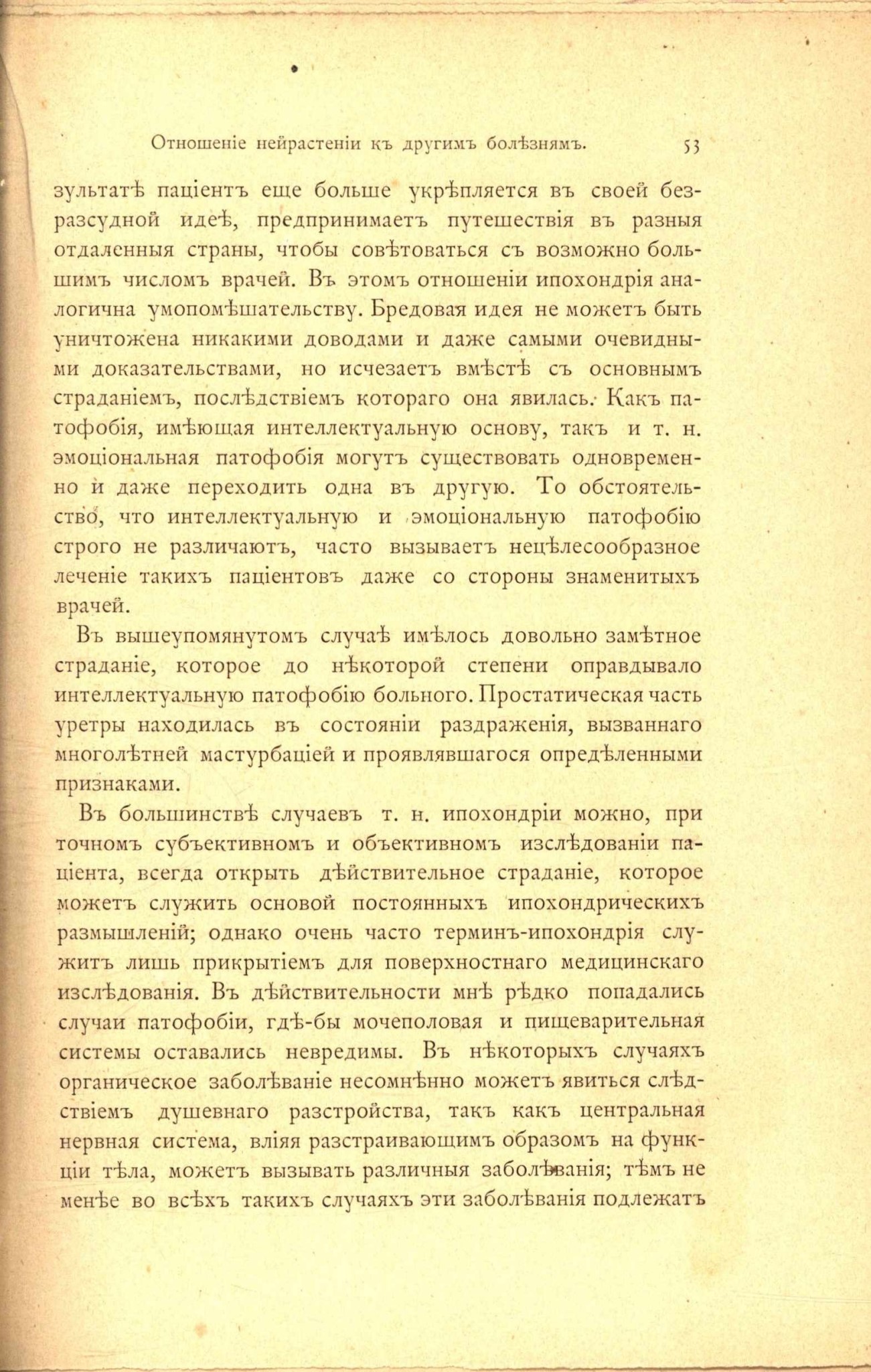 Отношеніе нейрастеніи къ другимъ болѣзнямъ. 53

зультатѣ паціентъ еще больше укрѣпляется въ своей безразсудной идеѣ, предпринимаетъ путешествія въ разныя отдаленныя страны, чтобы совѣтоваться съ возможно большимъ числомъ врачей. Въ этомъ отношеніи ипохондрія аналогична умопомѣшательству. Бредовая идея не можетъ быть уничтожена никакими доводами и даже самыми очевидными доказательствами, но исчезаетъ вмѣстѣ съ основнымъ страданіемъ, послѣдствіемъ котораго она явилась. Какъ патофобія, имѣющая интеллектуальную основу, такъ и т. н. эмоціональная патофобія могутъ существовать одновременно и даже переходить одна въ другую. То обстоятельство, что интеллектуальную и эмоціональную патофобію строго не различаютъ, часто вызываетъ нецѣлесообразное леченіе такихъ паціентовъ даже со стороны знаменитыхъ врачей.

Въ вышеупомянутомъ случаѣ имѣлось довольно замѣтное страданіе, которое до нѣкоторой степени оправдывало интеллектуальную патофобію больного. Простатическая часть уретры находилась въ состояніи раздраженія, вызваннаго многолѣтней мастурбаціей и проявлявшагося опредѣленными признаками.

Въ большинствѣ случаевъ т. н. ипохондріи можно, при точномъ субъективномъ и объективномъ изслѣдованіи паціента, всегда открыть дѣйствительное страданіе, которое можетъ служить основой постоянныхъ ипохондрическихъ размышленій; однако очень часто терминъ-ипохондрія служитъ лишь прикрытіемъ для поверхностнаго медицинскаго изслѣдованія. Въ дѣйствительности мнѣ рѣдко попадались случаи патофобіи, гдѣ-бы мочеполовая и пищеварительная системы оставались невредимы. Въ нѣкоторыхъ случаяхъ органическое заболѣваніе несомнѣнно можетъ явиться слѣдствіемъ душевнаго разстройства, такъ какъ центральная нервная система, вліяя разстраивающимъ образомъ на функціи тѣла, можетъ вызывать различныя заболѣванія; тѣмъ не менѣе во всѣхъ такихъ случаяхъ эти заболѣванія подлежатъ